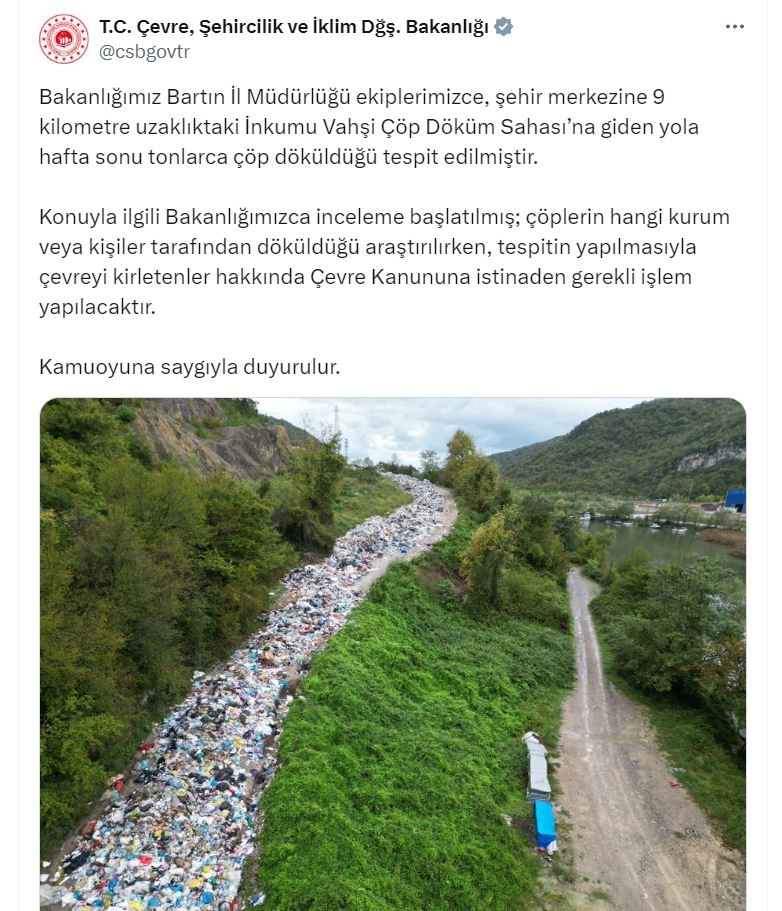 T.C. Çevre, Şehircilik ve İklim Dğş. Bakanlığı
@csbgovtr
...

Bakanlığımız Bartın İl Müdürlüğü ekiplerimizce, şehir merkezine 9 kilometre uzaklıktaki İnkumu Vahşi Çöp Döküm Sahası'na giden yola hafta sonu tonlarca çöp döküldüğü tespit edilmiştir.

Konuyla ilgili Bakanlığımızca inceleme başlatılmış; çöplerin hangi kurum veya kişiler tarafından döküldüğü araştırılırken, tespitin yapılmasıyla çevreyi kirletenler hakkında Çevre Kanununa istinaden gerekli işlem yapılacaktır.

Kamuoyuna saygıyla duyurulur.